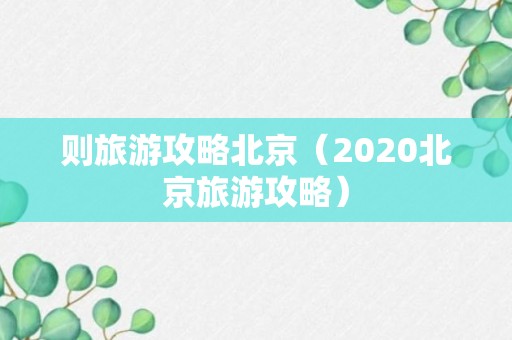 则旅游攻略北京（2020北京旅游攻略）